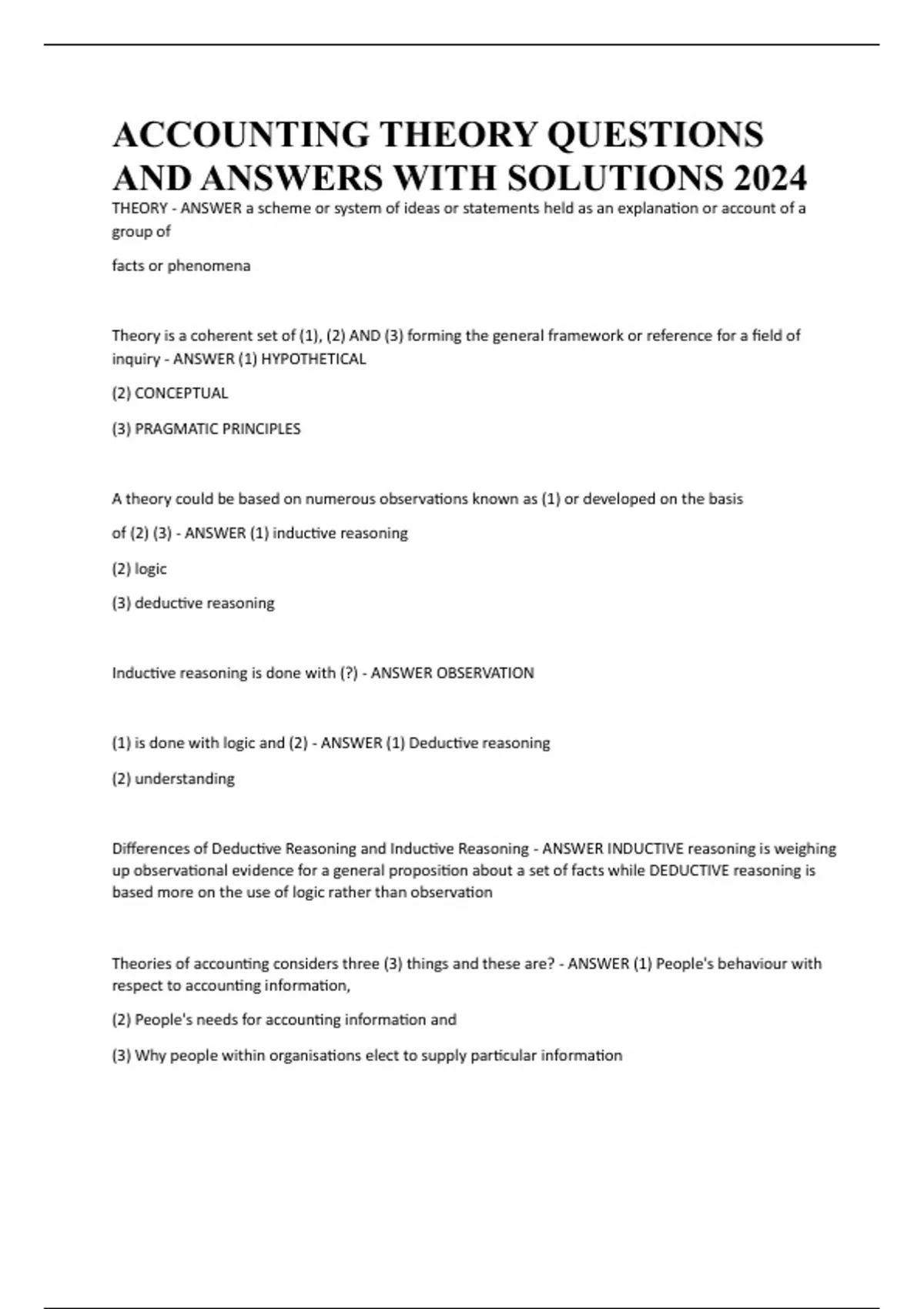 ACCOUNTING THEORY QUESTIONS AND ANSWERS WITH SOLUTIONS 2024

THEORY - ANSWER a scheme or system of ideas or statements held as an explanation or account of a group of

facts or phenomena

Theory is a coherent set of (1), (2) AND (3) forming the general framework or reference for a field of inquiry - ANSWER (1) HYPOTHETICAL

(2) CONCEPTUAL

(3) PRAGMATIC PRINCIPLES

A theory could be based on numerous observations known as (1) or developed on the basis

of (2) (3) - ANSWER (1) inductive reasoning

(2) logic

(3) deductive reasoning

Inductive reasoning is done with (?) - ANSWER OBSERVATION

(1) is done with logic and (2) - ANSWER (1) Deductive reasoning

(2) understanding

Differences of Deductive Reasoning and Inductive Reasoning - ANSWER INDUCTIVE reasoning is weighing up observational evidence for a general proposition about a set of facts while DEDUCTIVE reasoning is based more on the use of logic rather than observation

Theories of accounting considers three (3) things and these are? - ANSWER (1) People's behaviour with respect to accounting information,

(2) People's needs for accounting information and

(3) Why people within organisations elect to supply particular information